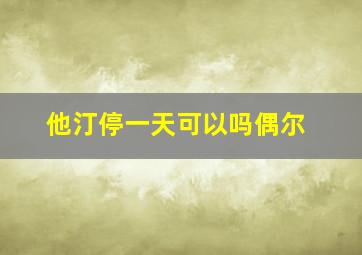 他汀停一天可以吗偶尔